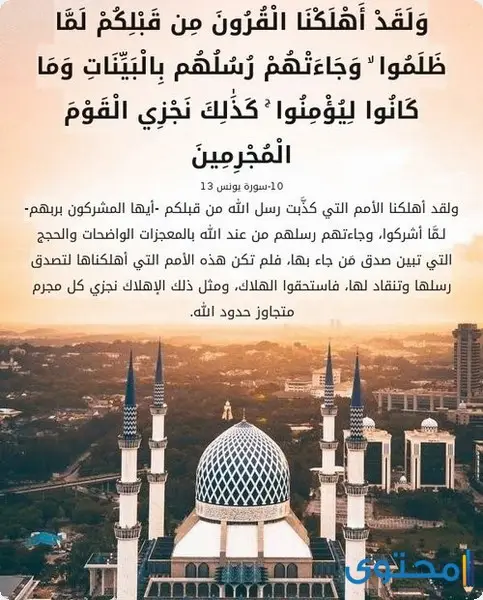 وَلَقَدْ أَهْلَكْنَا الْقُرُونَ مِن قَبْلِكُمْ لَمَّا ظَلَمُوا ۙ وَجَاءَتْهُمْ رُسُلُهُم بِالْبَيِّنَاتِ وَمَا كَانُوا لِيُؤْمِنُوا ۚ كَذَٰلِكَ نَجْزِي الْقَوْمَ الْمُجْرِمِينَ

10-سورة يونس 13

ولقد أهلكنا الأمم التي كذَّبت رسل الله من قبلكم -أيها المشركون بربهم- لمَّا أشركوا، وجاءتهم رسلهم من عند الله بالمعجزات الواضحات والحجج التي تبين صدق مَن جاء بها، فلم تكن هذه الأمم التي أهلكناها لتصدق رسلها وتنقاد لها، فاستحقوا الهلاك، ومثل ذلك الإهلاك نجزي كل مجرم متجاوز حدود الله.

محتوى